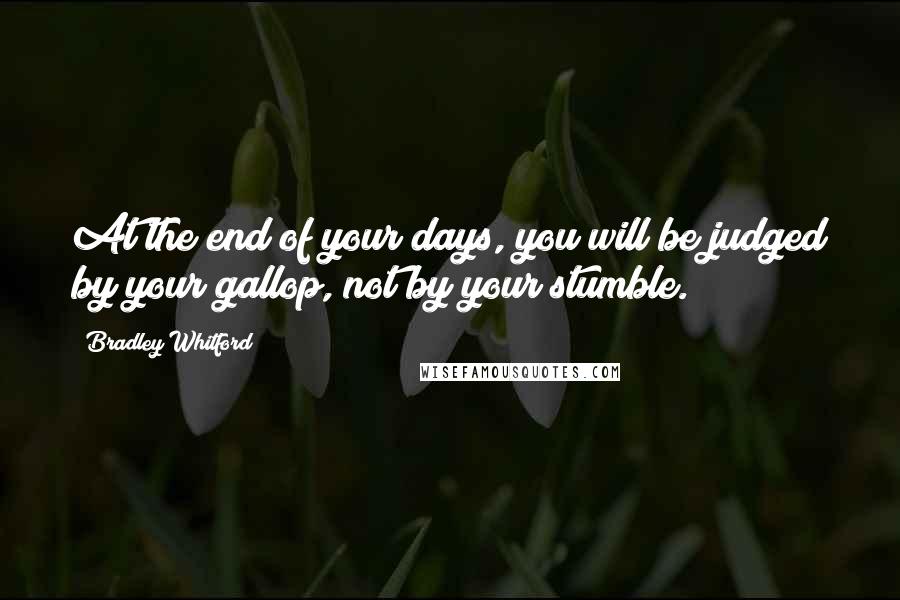 At the end of your days, you will be judged by your gallop, not by your stumble.

Bradley Whitford

WISEFAMOUSQUOTES.COM